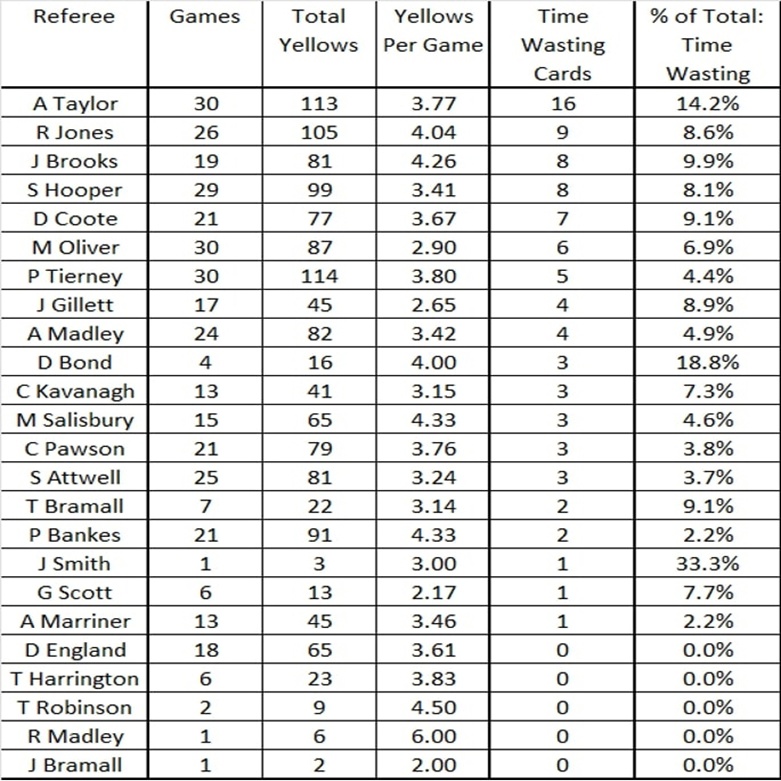 | Referee | Games | Total Yellows | Yellows Per Game | Time Wasting Cards | % of Total: Time Wasting |
|---|---|---|---|---|---|
| A Taylor | 30 | 113 | 3.77 | 16 | 14.2% |
| R Jones | 26 | 105 | 4.04 | 9 | 8.6% |
| J Brooks | 19 | 81 | 4.26 | 8 | 9.9% |
| S Hooper | 29 | 99 | 3.41 | 8 | 8.1% |
| D Coote | 21 | 77 | 3.67 | 7 | 9.1% |
| M Oliver | 30 | 87 | 2.90 | 6 | 6.9% |
| P Tierney | 30 | 114 | 3.80 | 5 | 4.4% |
| J Gillett | 17 | 45 | 2.65 | 4 | 8.9% |
| A Madley | 24 | 82 | 3.42 | 4 | 4.9% |
| D Bond | 4 | 16 | 4.00 | 3 | 18.8% |
| C Kavanagh | 13 | 41 | 3.15 | 3 | 7.3% |
| M Salisbury | 15 | 65 | 4.33 | 3 | 4.6% |
| C Pawson | 21 | 79 | 3.76 | 3 | 3.8% |
| S Attwell | 25 | 81 | 3.24 | 3 | 3.7% |
| T Bramall | 7 | 22 | 3.14 | 2 | 9.1% |
| P Bankes | 21 | 91 | 4.33 | 2 | 2.2% |
| J Smith | 1 | 3 | 3.00 | 1 | 33.3% |
| G Scott | 6 | 13 | 2.17 | 1 | 7.7% |
| A Marriner | 13 | 45 | 3.46 | 1 | 2.2% |
| D England | 18 | 65 | 3.61 | 0 | 0.0% |
| T Harrington | 6 | 23 | 3.83 | 0 | 0.0% |
| T Robinson | 2 | 9 | 4.50 | 0 | 0.0% |
| R Madley | 1 | 6 | 6.00 | 0 | 0.0% |
| J Bramall | 1 | 2 | 2.00 | 0 | 0.0% |